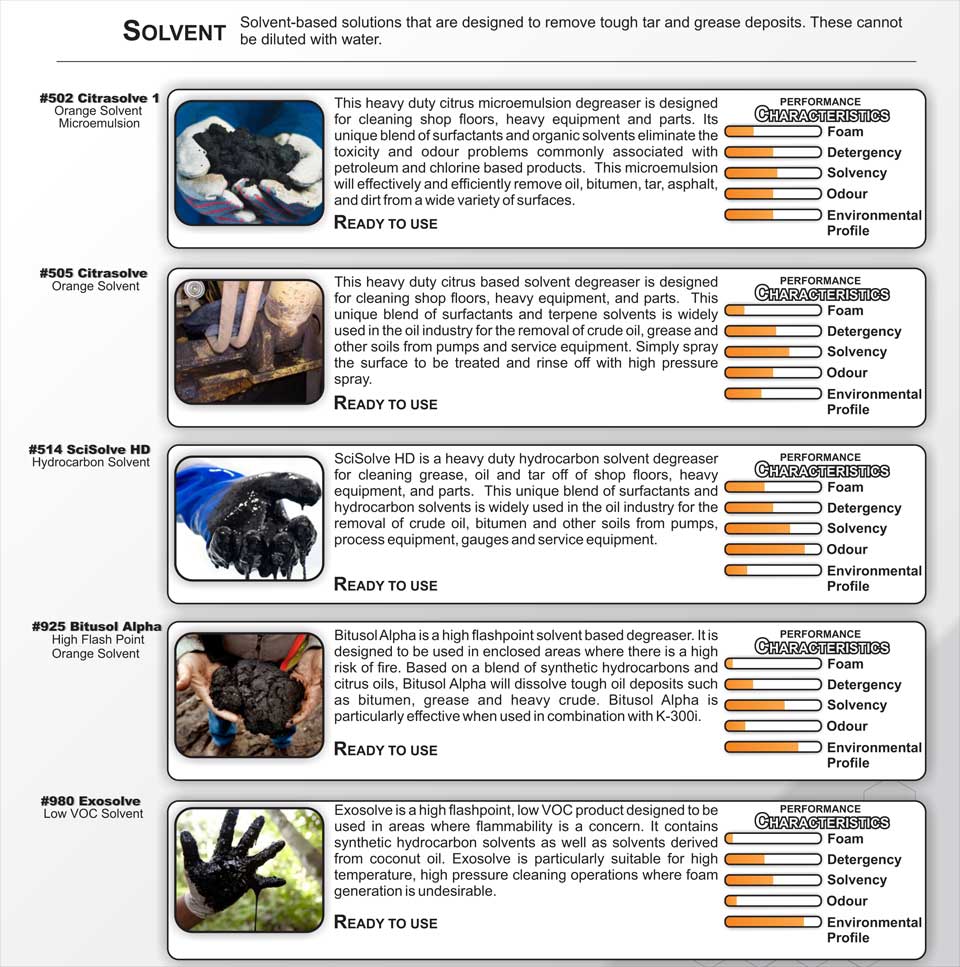 SOLVENT Solvent-based solutions that are designed to remove tough tar and grease deposits. These cannot be diluted with water.

#502 Citrasolve 1
Orange Solvent
Microemulsion

This heavy duty citrus microemulsion degreaser is designed for cleaning shop floors, heavy equipment and parts. Its unique blend of surfactants and organic solvents eliminate the toxicity and odour problems commonly associated with petroleum and chlorine based products. This microemulsion will effectively and efficiently remove oil, bitumen, tar, asphalt, and dirt from a wide variety of surfaces.

READY TO USE

PERFORMANCE
CHARACTERISTICS
Foam
Detergency
Solvency
Odour
Environmental Profile

#505 Citrasolve
Orange Solvent

This heavy duty citrus based solvent degreaser is designed for cleaning shop floors, heavy equipment, and parts. This unique blend of surfactants and terpene solvents is widely used in the oil industry for the removal of crude oil, grease and other soils from pumps and service equipment. Simply spray the surface to be treated and rinse off with high pressure spray.

READY TO USE

PERFORMANCE
CHARACTERISTICS
Foam
Detergency
Solvency
Odour
Environmental Profile

#514 SciSolve HD
Hydrocarbon Solvent

SciSolve HD is a heavy duty hydrocarbon solvent degreaser for cleaning grease, oil and tar off of shop floors, heavy equipment, and parts. This unique blend of surfactants and hydrocarbon solvents is widely used in the oil industry for the removal of crude oil, bitumen and other soils from pumps, process equipment, gauges and service equipment.

READY TO USE

PERFORMANCE
CHARACTERISTICS
Foam
Detergency
Solvency
Odour
Environmental Profile

#925 Bitusol Alpha
High Flash Point
Orange Solvent

Bitusol Alpha is a high flashpoint solvent based degreaser. It is designed to be used in enclosed areas where there is a high risk of fire. Based on a blend of synthetic hydrocarbons and citrus oils, Bitusol Alpha will dissolve tough oil deposits such as bitumen, grease and heavy crude. Bitusol Alpha is particularly effective when used in combination with K-300i.

READY TO USE

PERFORMANCE
CHARACTERISTICS
Foam
Detergency
Solvency
Odour
Environmental Profile

#980 Exosolve
Low VOC Solvent

Exosolve is a high flashpoint, low VOC product designed to be used in areas where flammability is a concern. It contains synthetic hydrocarbon solvents as well as solvents derived from coconut oil. Exosolve is particularly suitable for high temperature, high pressure cleaning operations where foam generation is undesirable.

READY TO USE

PERFORMANCE
CHARACTERISTICS
Foam
Detergency
Solvency
Odour
Environmental Profile